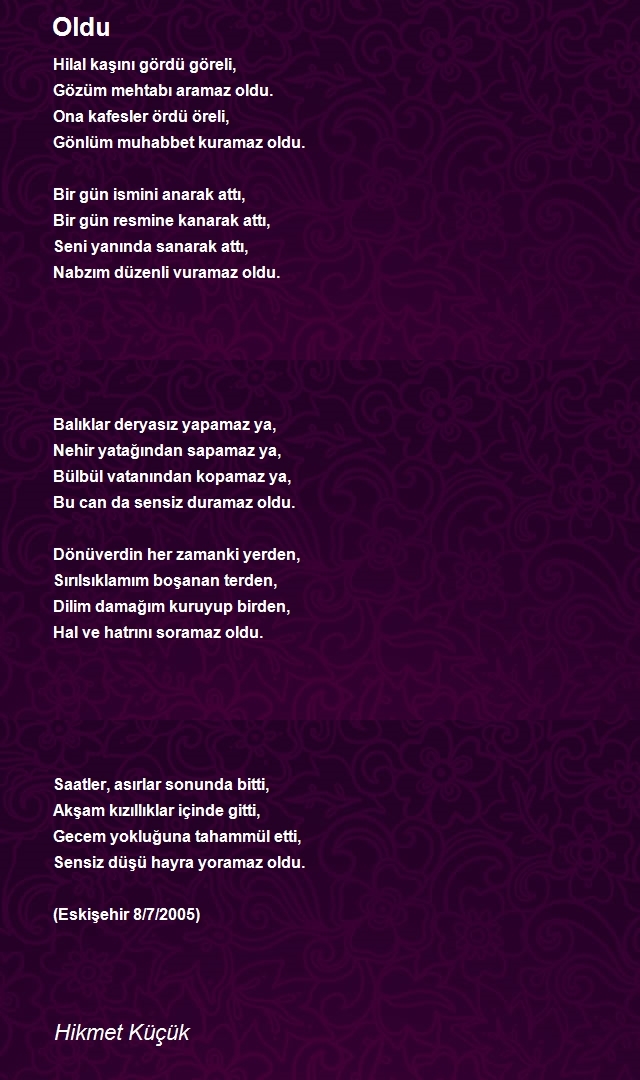 Oldu

Hilal kaşını gördü göreli,
Gözüm mehtabı aramaz oldu.
Ona kafesler ördü öreli,
Gönlüm muhabbet kuramaz oldu.

Bir gün ismini anarak attı,
Bir gün resmine kanarak attı,
Seni yanında sanarak attı,
Nabzım düzenli vuramaz oldu.

Balıklar deryasız yapamaz ya,
Nehir yatağından sapamaz ya,
Bülbül vatanından kopamaz ya,
Bu can da sensiz duramaz oldu.

Dönüverdin her zamanki yerden,
Sırılsıklamım boşanan terden,
Dilim damağım kuruyup birden,
Hal ve hatrını soramaz oldu.

Saatler, asırlar sonunda bitti,
Akşam kızıllıklar içinde gitti,
Gecem yokluğuna tahammül etti,
Sensiz düşü hayra yoramaz oldu.

(Eskişehir 8/7/2005)

Hikmet Küçük